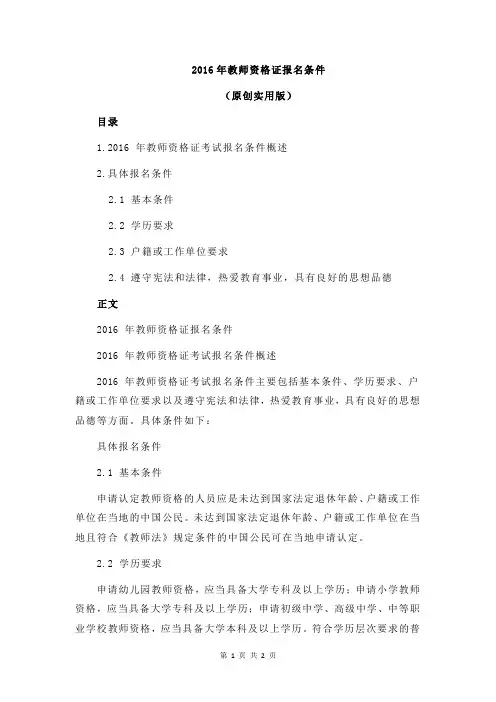 2016 年教师资格证报名条件

（原创实用版）

目录

1.2016 年教师资格证考试报名条件概述

2.具体报名条件

2.1 基本条件

2.2 学历要求

2.3 户籍或工作单位要求

2.4 遵守宪法和法律，热爱教育事业，具有良好的思想品德

正文

2016 年教师资格证报名条件

2016 年教师资格证考试报名条件概述

2016 年教师资格证考试报名条件主要包括基本条件、学历要求、户籍或工作单位要求以及遵守宪法和法律，热爱教育事业，具有良好的思想品德等方面。具体条件如下：

具体报名条件

2.1 基本条件

申请认定教师资格的人员应是未达到国家法定退休年龄、户籍或工作单位在当地的中国公民。未达到国家法定退休年龄、户籍或工作单位在当地且符合《教师法》规定条件的中国公民可在当地申请认定。

2.2 学历要求

申请幼儿园教师资格，应当具备大学专科及以上学历；申请小学教师资格，应当具备大学专科及以上学历；申请初级中学、高级中学、中等职业学校教师资格，应当具备大学本科及以上学历。符合学历层次要求的普

第 1 页 共 2 页